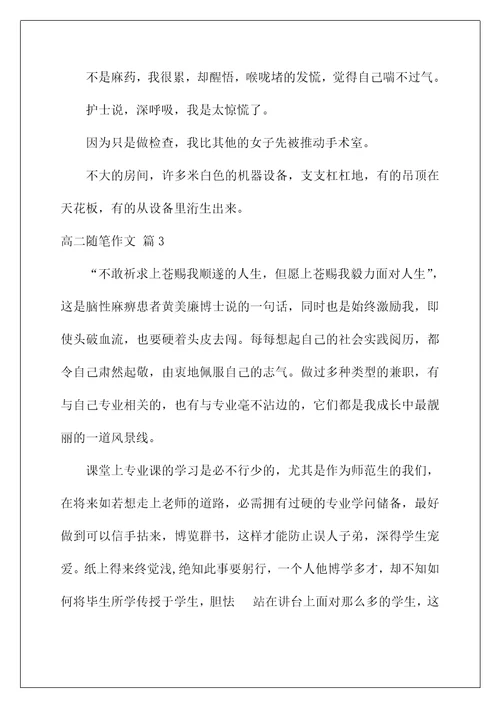 不是麻药，我很累，却醒悟，喉咙堵的发慌，觉得自己喘不过气。

护士说，深呼吸，我是太惊慌了。

因为只是做检查，我比其他的女子先被推动手术室。

不大的房间，许多米白色的机器设备，支支杠杠地，有的吊顶在天花板，有的从设备里衍生出来。

高二随笔作文 篇3

“不敢祈求上苍赐我顺遂的人生，但愿上苍赐我毅力面对人生”，这是脑性麻痹患者黄美廉博士说的一句话，同时也是始终激励我，即使头破血流，也要硬着头皮去闯。每每想起自己的社会实践阅历，都令自己肃然起敬，由衷地佩服自己的志气。做过多种类型的兼职，有与自己专业相关的，也有与专业毫不沾边的，它们都是我成长中最靓丽的一道风景线。

课堂上专业课的学习是必不行少的，尤其是作为师范生的我们，在将来如若想走上老师的道路，必需拥有过硬的专业学问储备，最好做到可以信手拈来，博览群书，这样才能防止误人子弟，深得学生宠爱。纸上得来终觉浅，绝知此事要躬行，一个人他博学多才，却不知如何将毕生所学传授于学生，胆怯 站在讲台上面对那么多的学生，这